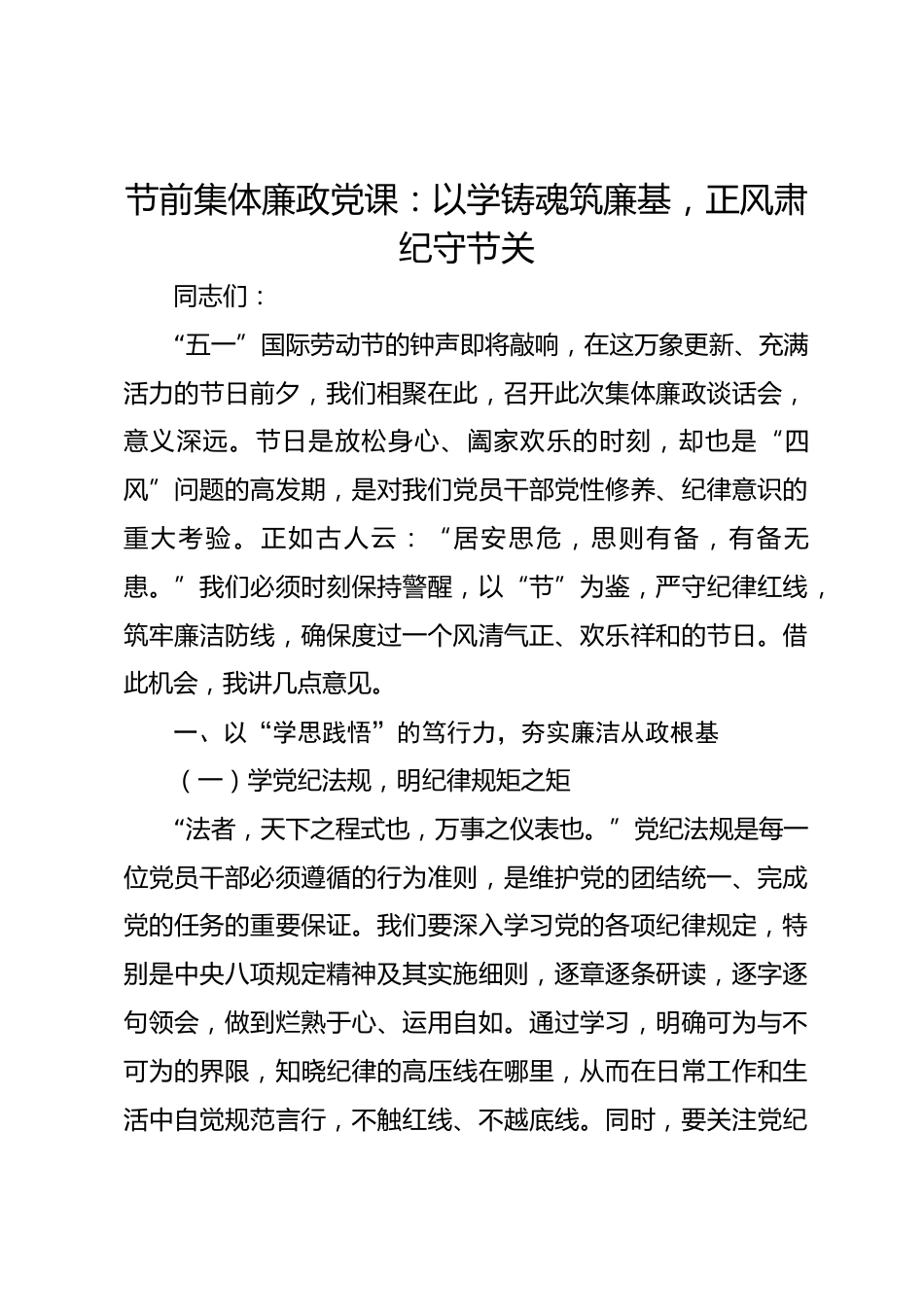 节前集体廉政党课：以学铸魂筑廉基，正风肃纪守节关

同志们：

“五一”国际劳动节的钟声即将敲响，在这万象更新、充满活力的节日前夕，我们相聚在此，召开此次集体廉政谈话会，意义深远。节日是放松身心、阖家欢乐的时刻，却也是“四风”问题的高发期，是对我们党员干部党性修养、纪律意识的重大考验。正如古人云：“居安思危，思则有备，有备无患。”我们必须时刻保持警醒，以“节”为鉴，严守纪律红线，筑牢廉洁防线，确保度过一个风清气正、欢乐祥和的节日。借此机会，我讲几点意见。

一、以“学思践悟”的笃行力，夯实廉洁从政根基

（一）学党纪法规，明纪律规矩之矩

“法者，天下之程式也，万事之仪表也。”党纪法规是每一位党员干部必须遵循的行为准则，是维护党的团结统一、完成党的任务的重要保证。我们要深入学习党的各项纪律规定，特别是中央八项规定精神及其实施细则，逐章逐条研读，逐字逐句领会，做到烂熟于心、运用自如。通过学习，明确可为与不可为的界限，知晓纪律的高压线在哪里，从而在日常工作和生活中自觉规范言行，不触红线、不越底线。同时，要关注党纪